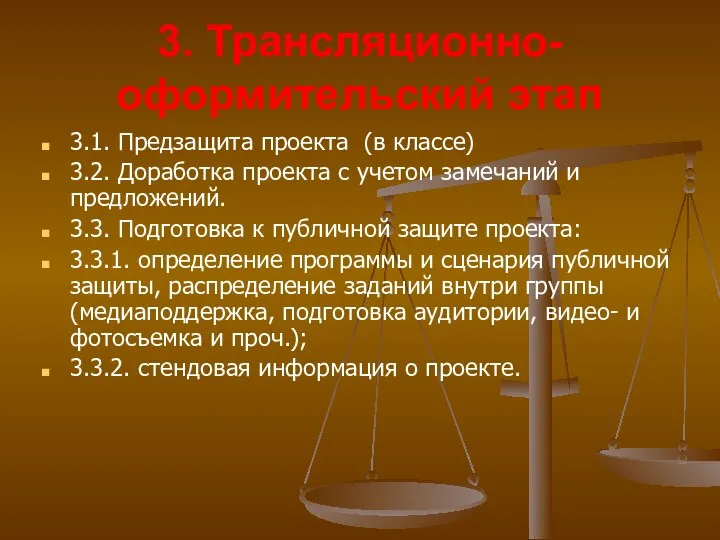 3. Трансляционно-оформительский этап

3.1. Предзащита проекта (в классе)

3.2. Доработка проекта с учетом замечаний и предложений.

3.3. Подготовка к публичной защите проекта:

3.3.1. определение программы и сценария публичной защиты, распределение заданий внутри группы (медиаподдержка, подготовка аудитории, видео- и фотосъемка и проч.);

3.3.2. стендовая информация о проекте.